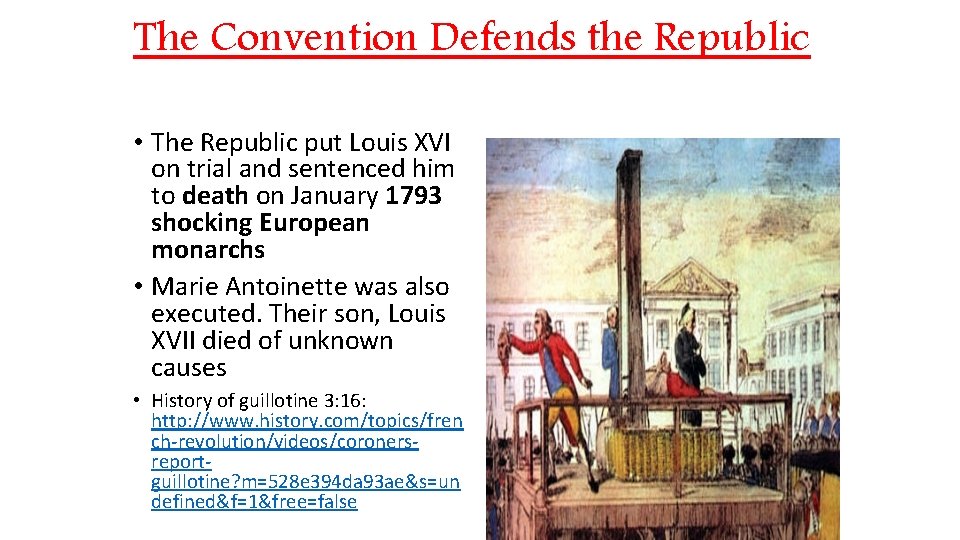 The Convention Defends the Republic

• The Republic put Louis XVI on trial and sentenced him to death on January 1793 shocking European monarchs

• Marie Antoinette was also executed. Their son, Louis XVII died of unknown causes

• History of guillotine 3:16: http://www.history.com/topics/french-revolution/videos/coroners-report-guillotine?m=528e394da93ae&s=undefined&f=1&free=false